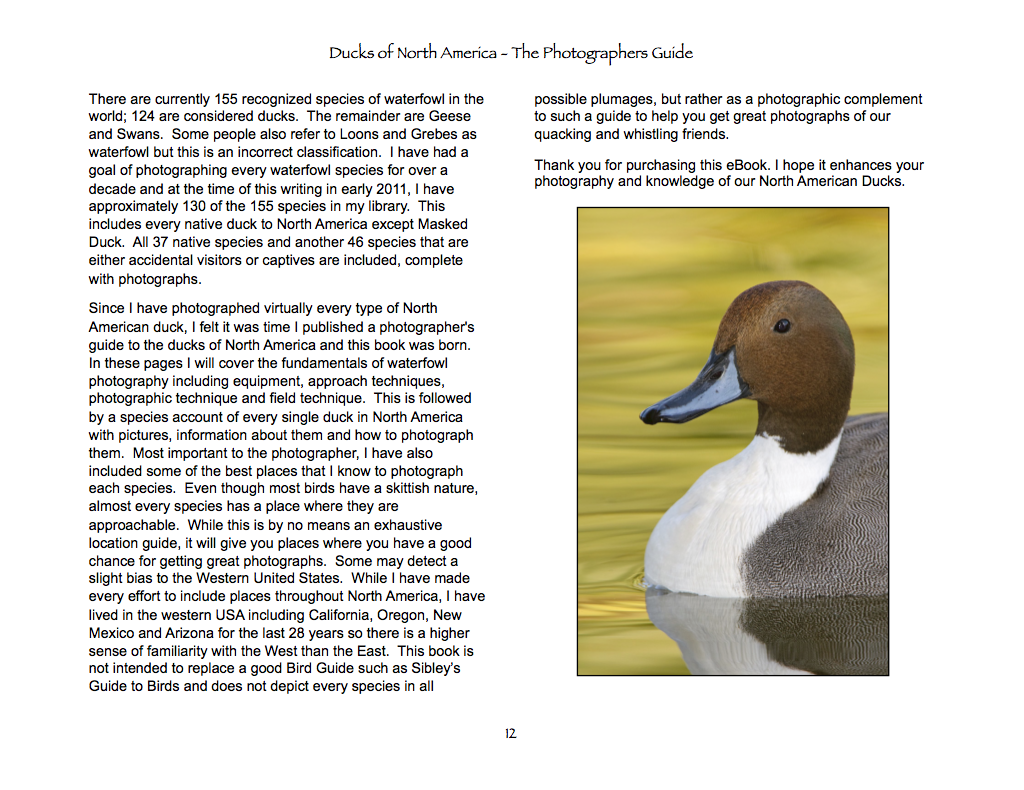 Ducks of North America - The Photographers Guide

There are currently 155 recognized species of waterfowl in the world; 124 are considered ducks. The remainder are Geese and Swans. Some people also refer to Loons and Grebes as waterfowl but this is an incorrect classification. I have had a goal of photographing every waterfowl species for over a decade and at the time of this writing in early 2011, I have approximately 130 of the 155 species in my library. This includes every native duck to North America except Masked Duck. All 37 native species and another 46 species that are either accidental visitors or captives are included, complete with photographs.

Since I have photographed virtually every type of North American duck, I felt it was time I published a photographer's guide to the ducks of North America and this book was born. In these pages I will cover the fundamentals of waterfowl photography including equipment, approach techniques, photographic technique and field technique. This is followed by a species account of every single duck in North America with pictures, information about them and how to photograph them. Most important to the photographer, I have also included some of the best places that I know to photograph each species. Even though most birds have a skittish nature, almost every species has a place where they are approachable. While this is by no means an exhaustive location guide, it will give you places where you have a good chance for getting great photographs. Some may detect a slight bias to the Western United States. While I have made every effort to include places throughout North America, I have lived in the western USA including California, Oregon, New Mexico and Arizona for the last 28 years so there is a higher sense of familiarity with the West than the East. This book is not intended to replace a good Bird Guide such as Sibley's Guide to Birds and does not depict every species in all possible plumages, but rather as a photographic complement to such a guide to help you get great photographs of our quacking and whistling friends.

Thank you for purchasing this eBook. I hope it enhances your photography and knowledge of our North American Ducks.

12